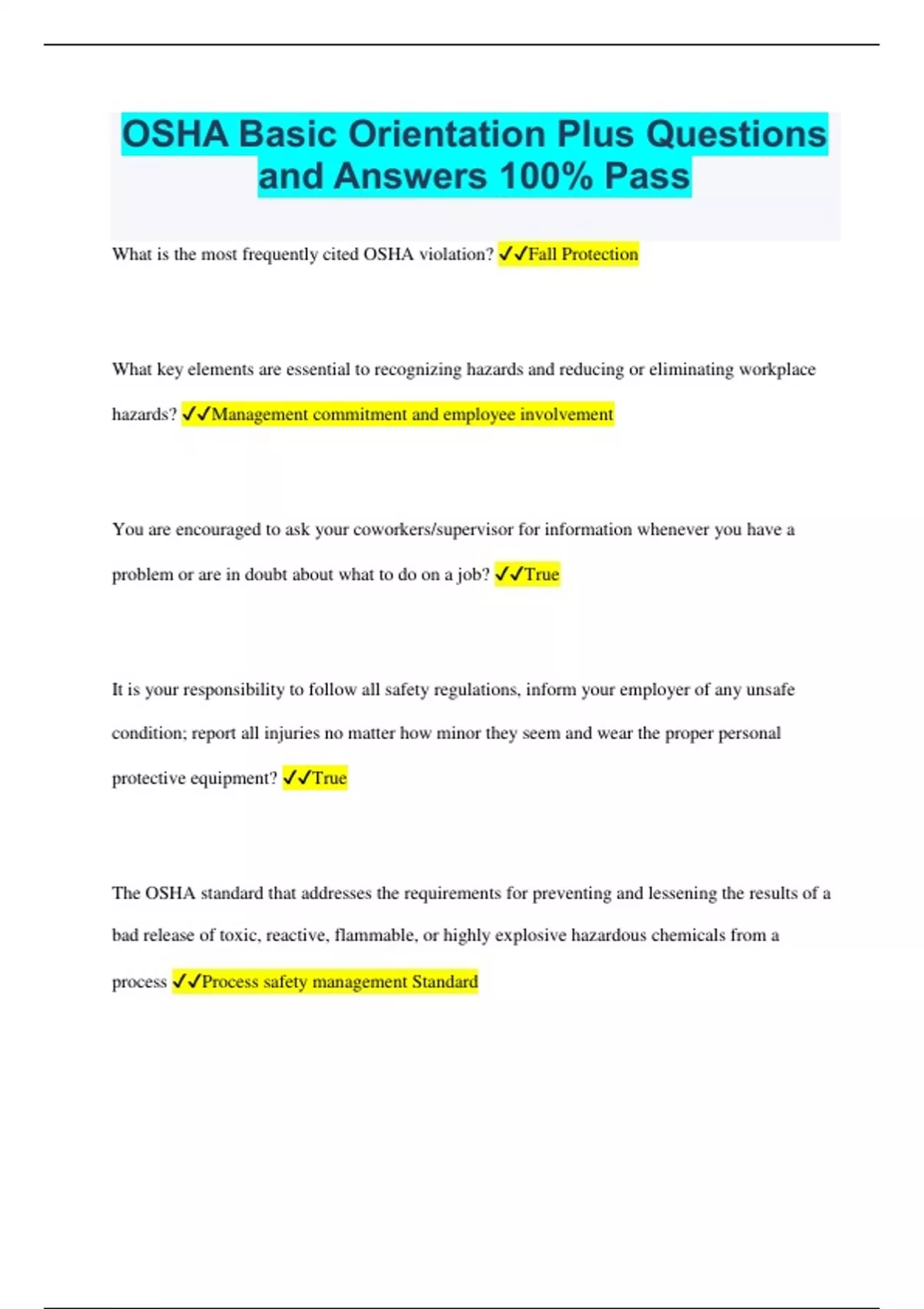 OSHA Basic Orientation Plus Questions and Answers 100% Pass

What is the most frequently cited OSHA violation? ✓✓Fall Protection

What key elements are essential to recognizing hazards and reducing or eliminating workplace hazards? ✓✓Management commitment and employee involvement

You are encouraged to ask your coworkers/supervisor for information whenever you have a problem or are in doubt about what to do on a job? ✓✓True

It is your responsibility to follow all safety regulations, inform your employer of any unsafe condition; report all injuries no matter how minor they seem and wear the proper personal protective equipment? ✓✓True

The OSHA standard that addresses the requirements for preventing and lessening the results of a bad release of toxic, reactive, flammable, or highly explosive hazardous chemicals from a process ✓✓Process safety management Standard